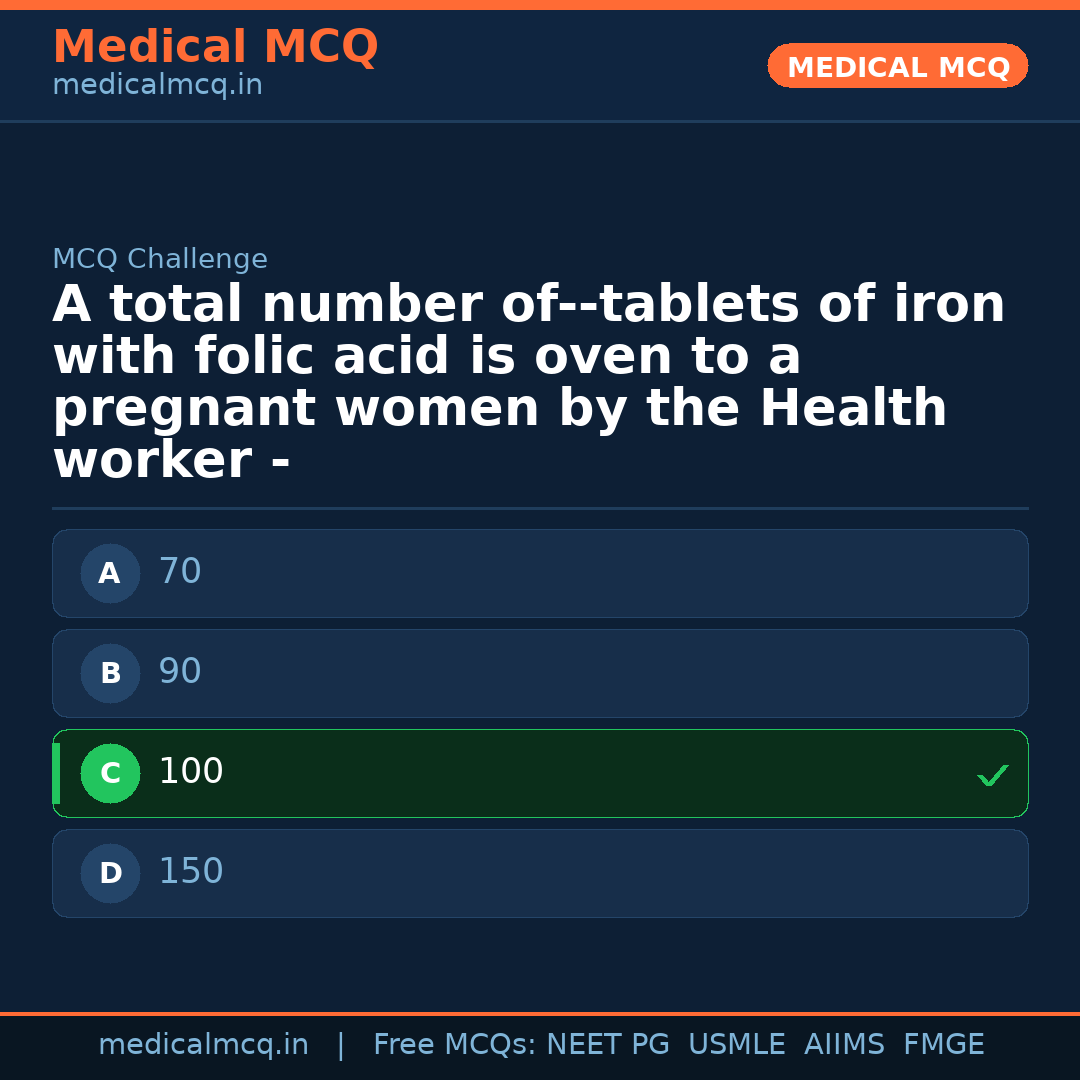 Medical MCQ
medicalmcq.in

MEDICAL MCQ

MCQ Challenge

A total number of--tablets of iron with folic acid is oven to a pregnant women by the Health worker -

A 70

B 90

C 100 ✓

D 150

medicalmcq.in | Free MCQs: NEET PG USMLE AIIMS FMGE